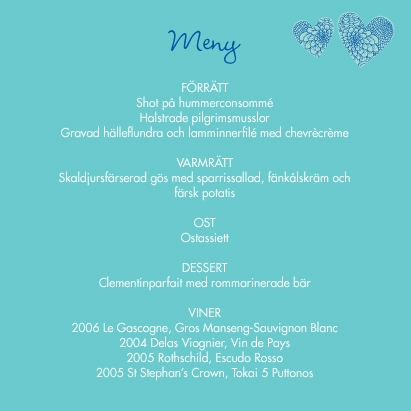 Meny

FÖRRÄTT
Shot på hummerconsommé
Halstrade pilgrimsmusslor
Gravad hälleflundra och lamminnerfilé med chevrècrème

VARMRÄTT
Skaldjursfärserad gös med sparrissallad, fänkålskräm och färsk potatis

OST
Ostassiett

DESSERT
Clementinparfait med rommarinerade bär

VINER
2006 Le Gascogne, Gros Manseng-Sauvignon Blanc
2004 Delas Viognier, Vin de Pays
2005 Rothschild, Escudo Rosso
2005 St Stephan's Crown, Tokai 5 Puttonos